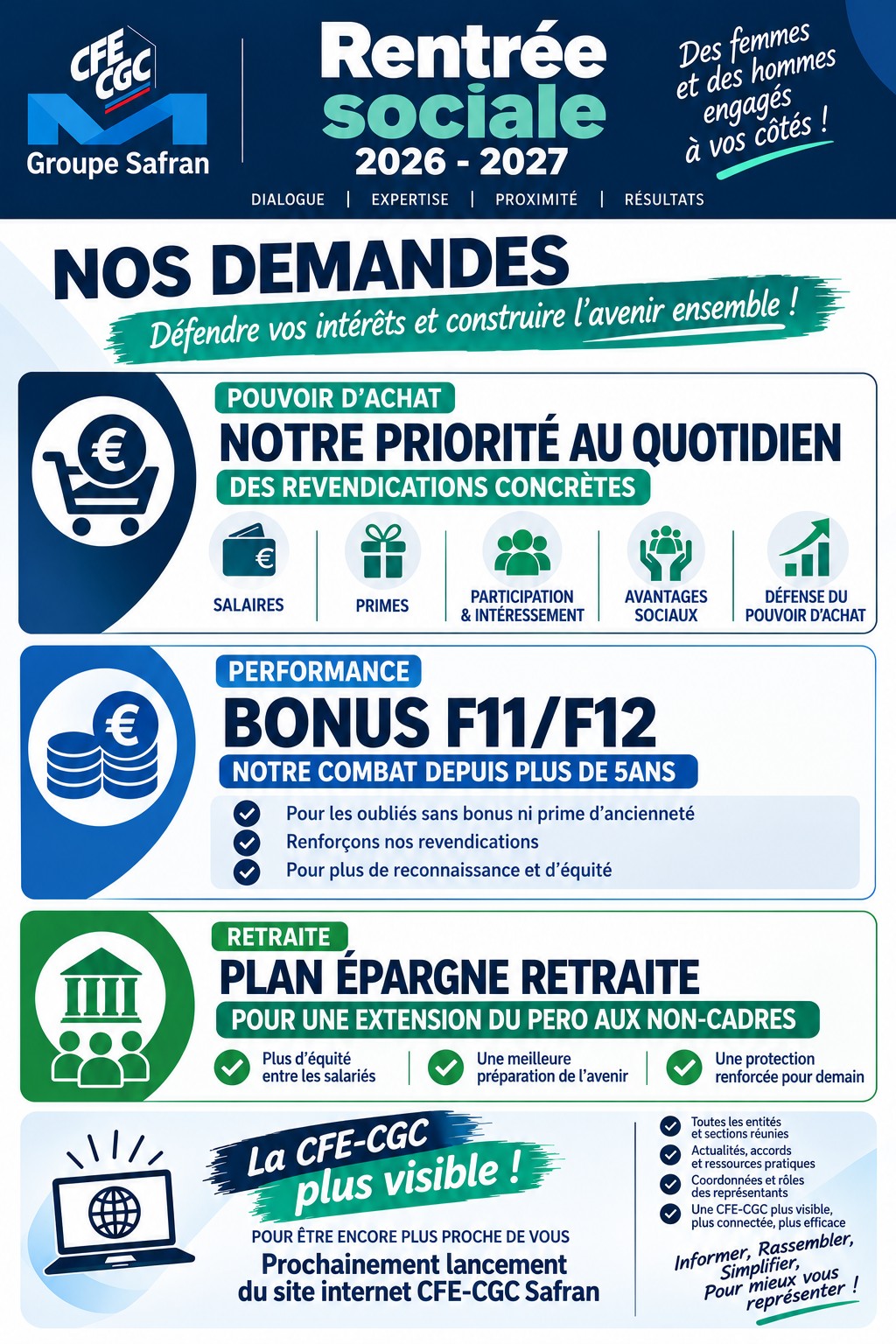 CFE CGC
Groupe Safran

Rentrée sociale
2026 - 2027

Des femmes et des hommes engagés à vos côtés !

DIALOGUE | EXPERTISE | PROXIMITÉ | RÉSULTATS

NOS DEMANDES
Défendre vos intérêts et construire l'avenir ensemble !

POUVOIR D'ACHAT
NOTRE PRIORITÉ AU QUOTIDIEN
DES REVENDICATIONS CONCRÈTES
SALAIRES
PRIMES
PARTICIPATION & INTÉRESSEMENT
AVANTAGES SOCIAUX
DÉFENSE DU POUVOIR D'ACHAT

PERFORMANCE
BONUS F11/F12
NOTRE COMBAT DEPUIS PLUS DE 5ANS
Pour les oubliés sans bonus ni prime d'ancienneté
Renforçons nos revendications
Pour plus de reconnaissance et d'équité

RETRAITE
PLAN ÉPARGNE RETRAITE
POUR UNE EXTENSION DU PERO AUX NON-CADRES
Plus d'équité entre les salariés
Une meilleure préparation de l'avenir
Une protection renforcée pour demain

La CFE-CGC plus visible !
POUR ÊTRE ENCORE PLUS PROCHE DE VOUS
Prochainement lancement du site internet CFE-CGC Safran

Toutes les entités et sections réunies
Actualités, accords et ressources pratiques
Coordonnées et rôles des représentants
Une CFE-CGC plus visible, plus connectée, plus efficace

Informer, Rassembler, Simplifier, Pour mieux vous représenter !